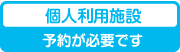 個人利用施設

予約が必要です